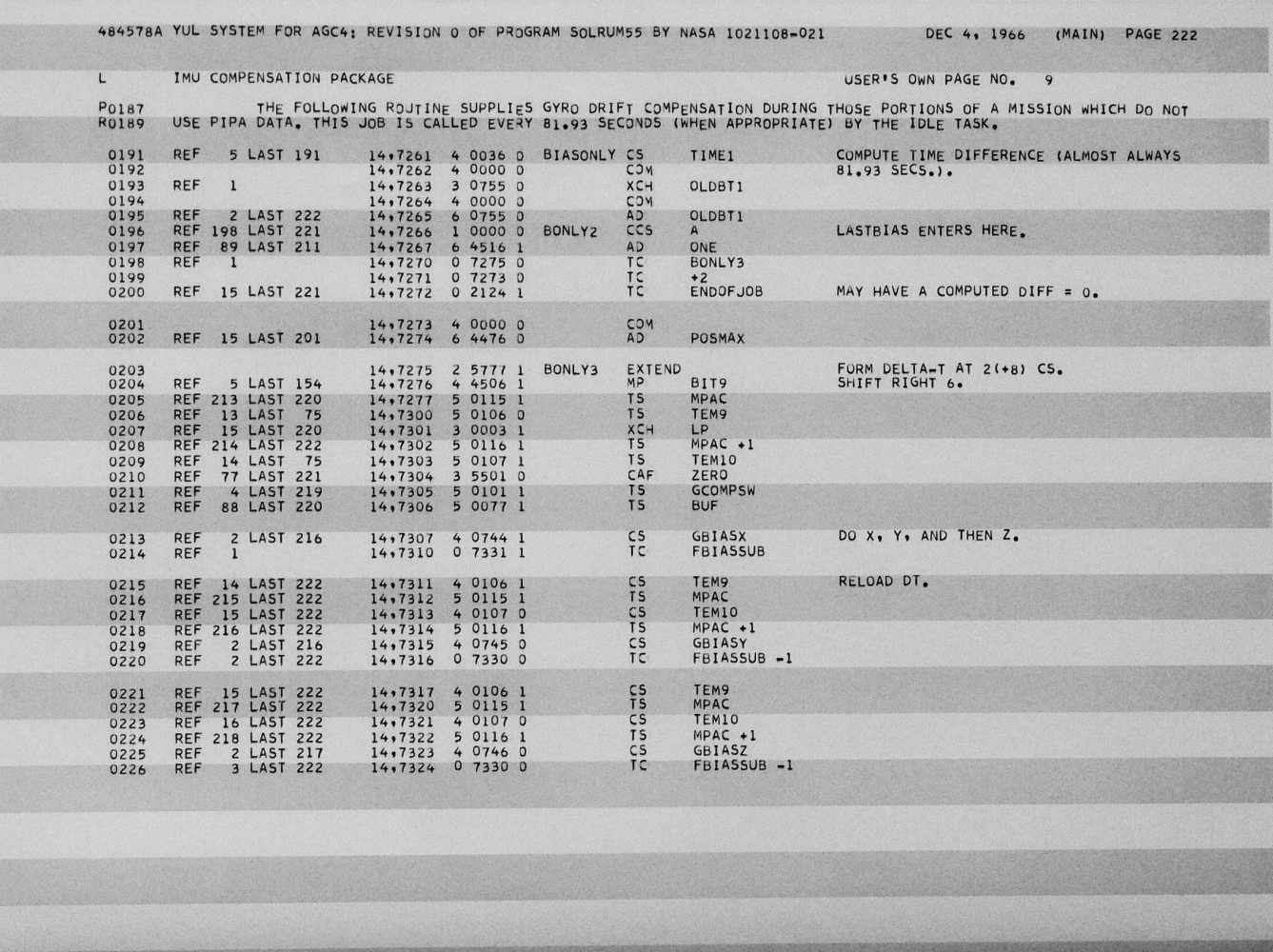 484578A YUL SYSTEM FOR AGC4: REVISION 0 OF PROGRAM SOLRUM55 BY NASA 1021108-021 DEC 4, 1966 (MAIN) PAGE 222

L IMU COMPENSATION PACKAGE USER'S OWN PAGE NO. 9

P0187 THE FOLLOWING ROUTINE SUPPLIES GYRO DRIFT COMPENSATION DURING THOSE PORTIONS OF A MISSION WHICH DO NOT
R0189 USE PIPA DATA. THIS JOB IS CALLED EVERY 81.93 SECONDS (WHEN APPROPRIATE) BY THE IDLE TASK.

0191 REF 5 LAST 191 14,7261 4 0036 0 BIASONLY CS TIME1 COMPUTE TIME DIFFERENCE (ALMOST ALWAYS
0192 14,7262 4 0000 0 COM 81.93 SECS.).
0193 REF 1 14,7263 3 0755 0 XCH OLDBT1
0194 14,7264 4 0000 0 COM
0195 REF 2 LAST 222 14,7265 6 0755 0 AD OLDBT1
0196 REF 198 LAST 221 14,7266 1 0000 0 BONLY2 CCS A LASTBIAS ENTERS HERE.
0197 REF 89 LAST 211 14,7267 6 4516 1 AD ONE
0198 REF 1 14,7270 0 7275 0 TC BONLY3
0199 14,7271 0 7273 0 TC +2
0200 REF 15 LAST 221 14,7272 0 2124 1 TC ENDOFJOB MAY HAVE A COMPUTED DIFF = 0.

0201 14,7273 4 0000 0 COM
0202 REF 15 LAST 201 14,7274 6 4476 0 AD POSMAX

0203 14,7275 2 5777 1 BONLY3 EXTEND FORM DELTA-T AT 2(+8) CS.
0204 REF 5 LAST 154 14,7276 4 4506 1 MP BIT9 SHIFT RIGHT 6.
0205 REF 213 LAST 220 14,7277 5 0115 1 TS MPAC
0206 REF 13 LAST 75 14,7300 5 0106 0 TS TEM9
0207 REF 15 LAST 220 14,7301 3 0003 1 XCH LP
0208 REF 214 LAST 222 14,7302 5 0116 1 TS MPAC +1
0209 REF 14 LAST 75 14,7303 5 0107 1 TS TEM10
0210 REF 77 LAST 221 14,7304 3 5501 0 CAF ZERO
0211 REF 4 LAST 219 14,7305 5 0101 1 TS GCOMPSW
0212 REF 88 LAST 220 14,7306 5 0077 1 TS BUF

0213 REF 2 LAST 216 14,7307 4 0744 1 CS GBIASX DO X, Y, AND THEN Z.
0214 REF 1 14,7310 0 7331 1 TC FBIASSUB

0215 REF 14 LAST 222 14,7311 4 0106 1 CS TEM9 RELOAD DT.
0216 REF 215 LAST 222 14,7312 5 0115 1 TS MPAC
0217 REF 15 LAST 222 14,7313 4 0107 0 CS TEM10
0218 REF 216 LAST 222 14,7314 5 0116 1 TS MPAC +1
0219 REF 2 LAST 216 14,7315 4 0745 0 CS GBIASY
0220 REF 2 LAST 222 14,7316 0 7330 0 TC FBIASSUB -1

0221 REF 15 LAST 222 14,7317 4 0106 1 CS TEM9
0222 REF 217 LAST 222 14,7320 5 0115 1 TS MPAC
0223 REF 16 LAST 222 14,7321 4 0107 0 CS TEM10
0224 REF 218 LAST 222 14,7322 5 0116 1 TS MPAC +1
0225 REF 2 LAST 217 14,7323 4 0746 0 CS GBIASZ
0226 REF 3 LAST 222 14,7324 0 7330 0 TC FBIASSUB -1